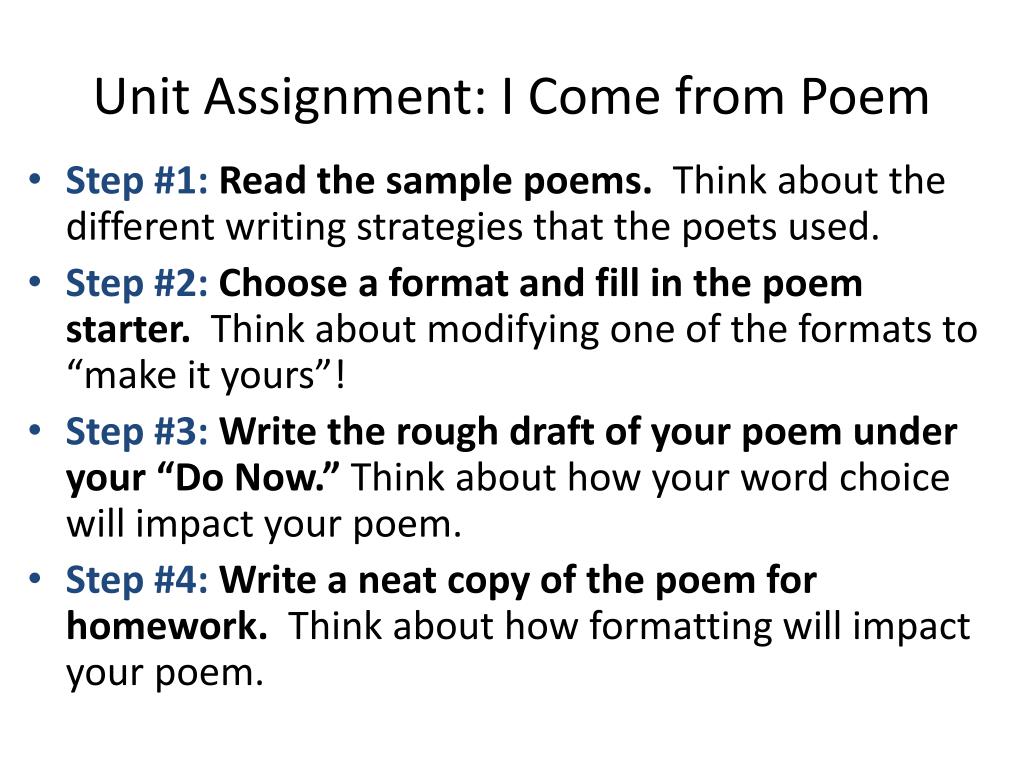 Unit Assignment: I Come from Poem

• Step #1: Read the sample poems. Think about the different writing strategies that the poets used.

• Step #2: Choose a format and fill in the poem starter. Think about modifying one of the formats to “make it yours”!

• Step #3: Write the rough draft of your poem under your “Do Now.” Think about how your word choice will impact your poem.

• Step #4: Write a neat copy of the poem for homework. Think about how formatting will impact your poem.